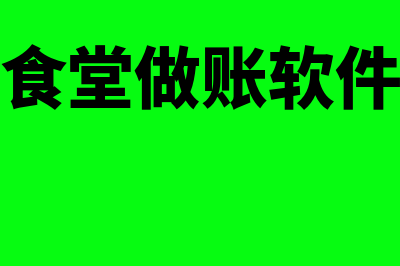 食堂做账软件